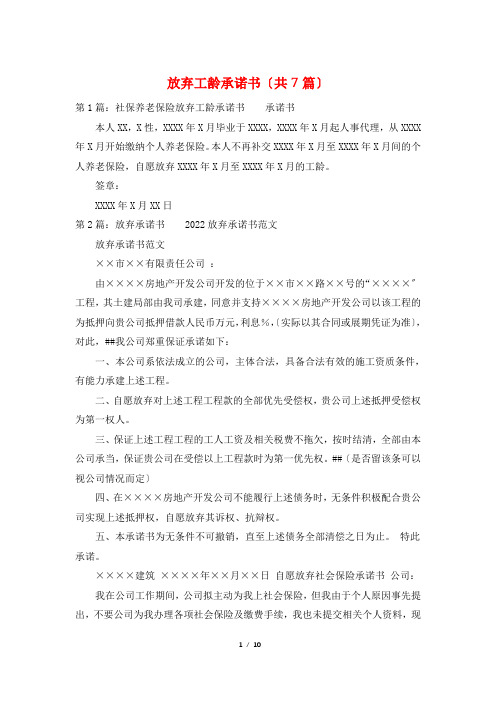 放弃工龄承诺书（共7篇）

第1篇：社保养老保险放弃工龄承诺书　　承诺书

本人XX，X性，XXXX年X月毕业于XXXX，XXXX年X月起人事代理，从XXXX年X月开始缴纳个人养老保险。本人不再补交XXXX年X月至XXXX年X月间的个人养老保险，自愿放弃XXXX年X月至XXXX年X月的工龄。

签章：

XXXX年X月XX日

第2篇：放弃承诺书　　2022放弃承诺书范文

放弃承诺书范文

××市××有限责任公司 ：

由××××房地产开发公司开发的位于××市××路××号的“××××”工程，其土建局部由我司承建，同意并支持××××房地产开发公司以该工程的为抵押向贵公司抵押借款人民币万元，利息%，(实际以其合同或展期凭证为准)，对此，##我公司郑重保证承诺如下：

一、本公司系依法成立的公司，主体合法，具备合法有效的施工资质条件，有能力承建上述工程。

二、自愿放弃对上述工程工程款的全部优先受偿权，贵公司上述抵押受偿权为第一权人。

三、保证上述工程工程的工人工资及相关税费不拖欠，按时结清，全部由本公司承当，保证贵公司在受偿以上工程款时为第一优先权。##(是否留该条可以视公司情况而定)

四、在××××房地产开发公司不能履行上述债务时，无条件积极配合贵公司实现上述抵押权，自愿放弃其诉权、抗辩权。

五、本承诺书为无条件不可撤销，直至上述债务全部清偿之日为止。 特此承诺。

××××建筑 ××××年××月××日 自愿放弃社会保险承诺书 公司：

我在公司工作期间，公司拟主动为我上社会保险，但我由于个人原因事先提出，不要公司为我办理各项社会保险及缴费手续，我也未提交相关个人资料，现

1 / 10